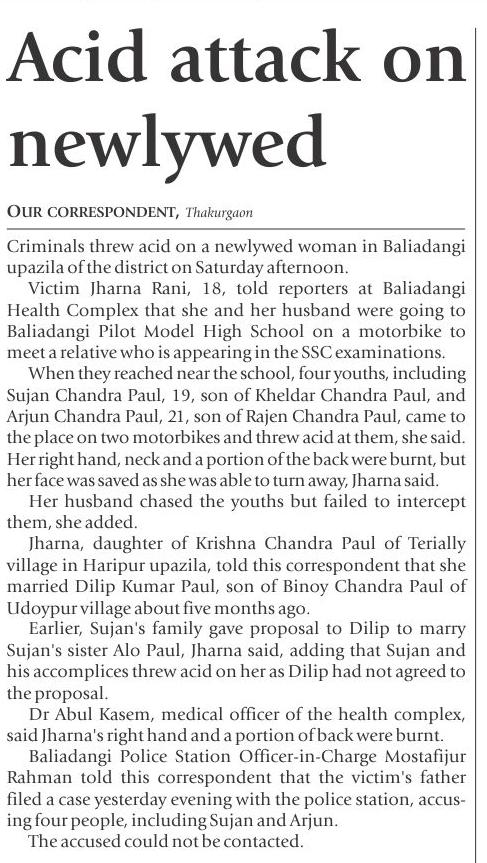 Acid attack on newlywed

OUR CORRESPONDENT, Thakurgaon

Criminals threw acid on a newlywed woman in Baliadangi upazila of the district on Saturday afternoon.

Victim Jharna Rani, 18, told reporters at Baliadangi Health Complex that she and her husband were going to Baliadangi Pilot Model High School on a motorbike to meet a relative who is appearing in the SSC examinations.

When they reached near the school, four youths, including Sujan Chandra Paul, 19, son of Kheldar Chandra Paul, and Arjun Chandra Paul, 21, son of Rajen Chandra Paul, came to the place on two motorbikes and threw acid at them, she said. Her right hand, neck and a portion of the back were burnt, but her face was saved as she was able to turn away, Jharna said.

Her husband chased the youths but failed to intercept them, she added.

Jharna, daughter of Krishna Chandra Paul of Terially village in Haripur upazila, told this correspondent that she married Dilip Kumar Paul, son of Binoy Chandra Paul of Udoypur village about five months ago.

Earlier, Sujan's family gave proposal to Dilip to marry Sujan's sister Alo Paul, Jharna said, adding that Sujan and his accomplices threw acid on her as Dilip had not agreed to the proposal.

Dr Abul Kasem, medical officer of the health complex, said Jharna's right hand and a portion of back were burnt.

Baliadangi Police Station Officer-in-Charge Mostafijur Rahman told this correspondent that the victim's father filed a case yesterday evening with the police station, accusing four people, including Sujan and Arjun.

The accused could not be contacted.